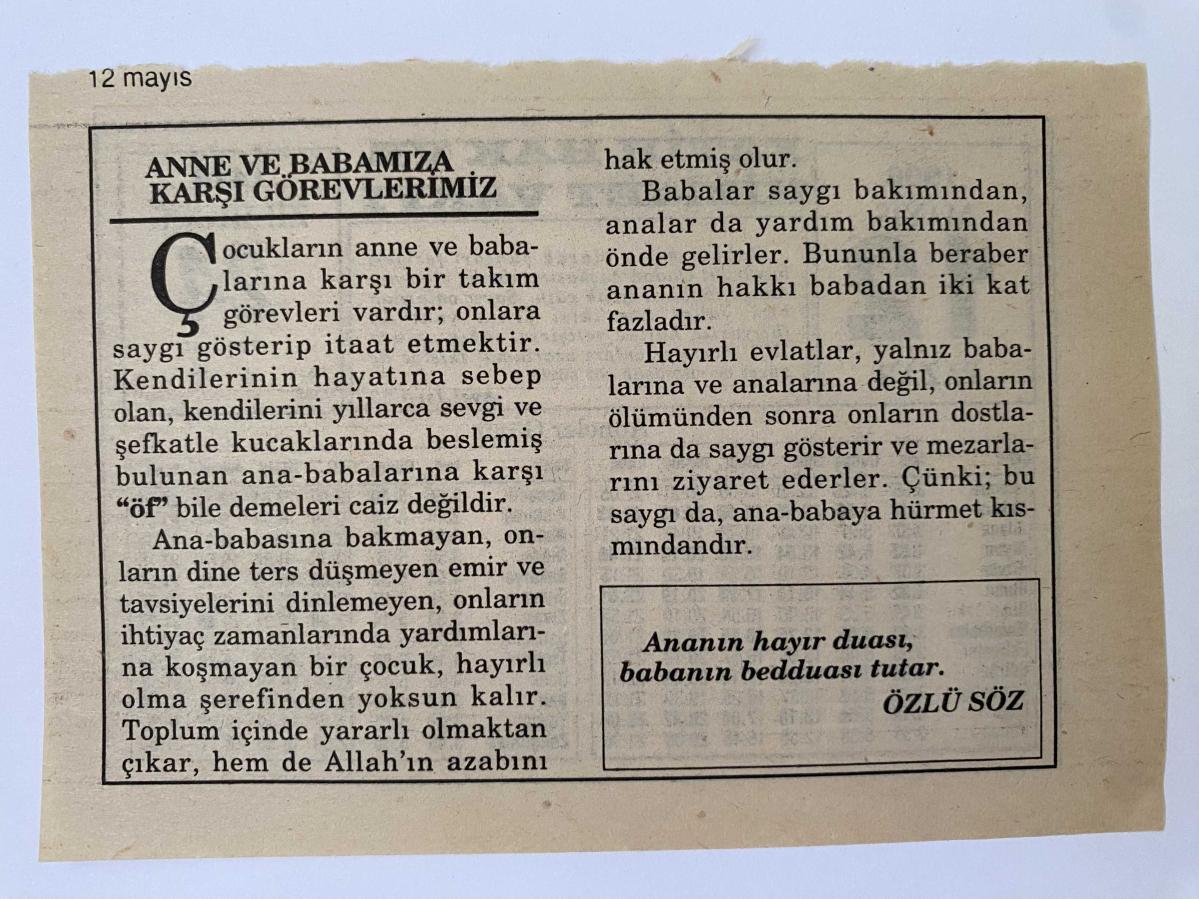 12 mayıs

ANNE VE BABAMIZA KARŞI GÖREVLERİMİZ

Çocukların anne ve babalarına karşı bir takım görevleri vardır; onlara saygı gösterip itaat etmektir. Kendilerinin hayatına sebep olan, kendilerini yıllarca sevgi ve şefkatle kucaklarında beslemiş bulunan ana-babalarına karşı "öf" bile demeleri caiz değildir.

Ana-babasına bakmayan, onların dine ters düşmeyen emir ve tavsiyelerini dinlemeyen, onların ihtiyaç zamanlarında yardımlarına koşmayan bir çocuk, hayırlı olma şerefinden yoksun kalır. Toplum içinde yararlı olmaktan çıkar, hem de Allah'ın azabını hak etmiş olur.

Babalar saygı bakımından, analar da yardım bakımından önde gelirler. Bununla beraber ananın hakkı babadan iki kat fazladır.

Hayırlı evlatlar, yalnız babalarına ve analarına değil, onların ölümünden sonra onların dostlarına da saygı gösterir ve mezarlarını ziyaret ederler. Çünki; bu saygı da, ana-babaya hürmet kısmındandır.

Ananın hayır duası,
babanın bedduası tutar.
ÖZLÜ SÖZ